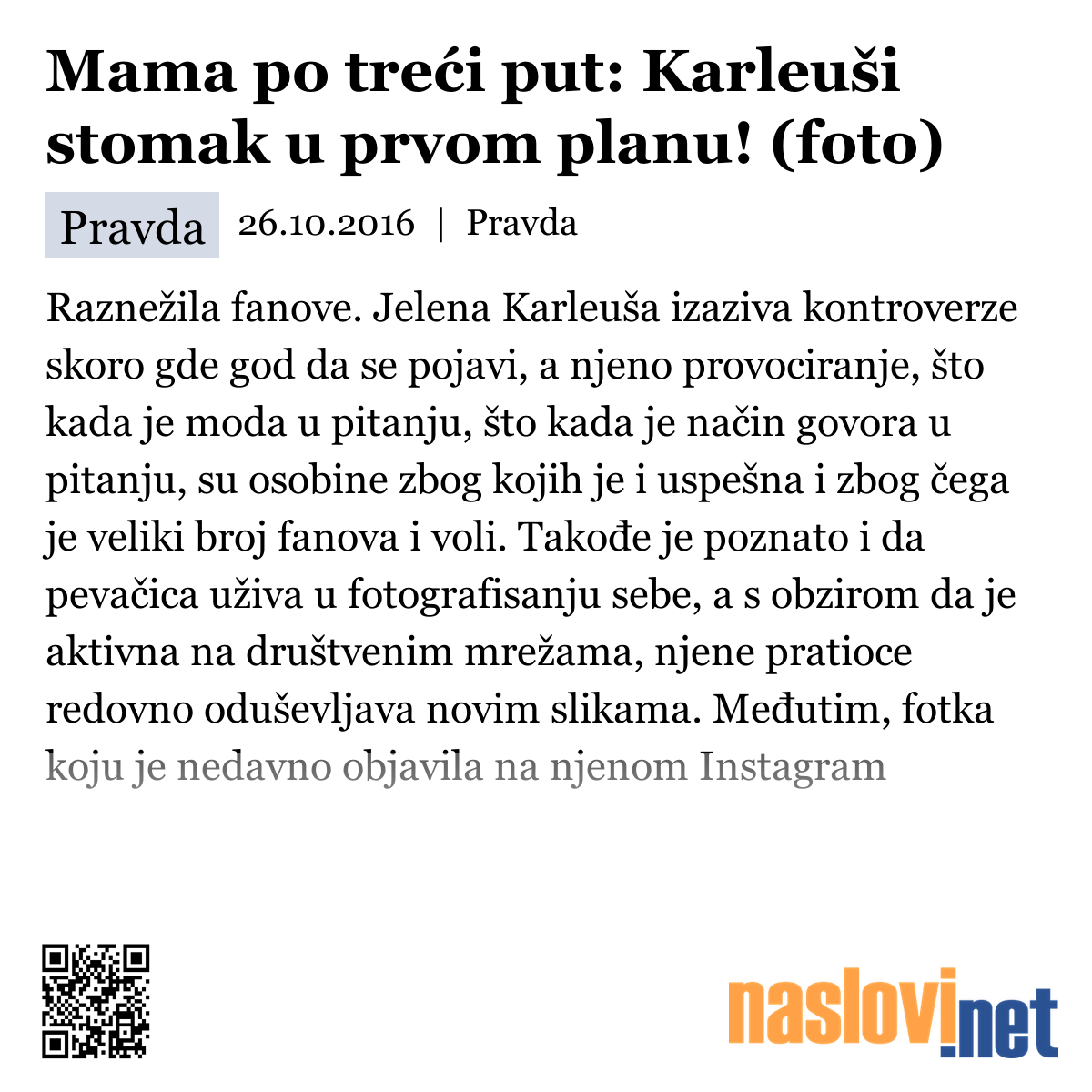 Mama po treći put: Karleuši stomak u prvom planu! (foto)

Pravda 26.10.2016 | Pravda

Raznežila fanove. Jelena Karleuša izaziva kontroverze skoro gde god da se pojavi, a njeno provociranje, što kada je moda u pitanju, što kada je način govora u pitanju, su osobine zbog kojih je i uspešna i zbog čega je veliki broj fanova i voli. Takođe je poznato i da pevačica uživa u fotografisanju sebe, a s obzirom da je aktivna na društvenim mrežama, njene pratioce redovno oduševljava novim slikama. Međutim, fotka koju je nedavno objavila na njenom Instagram

naslovi.net